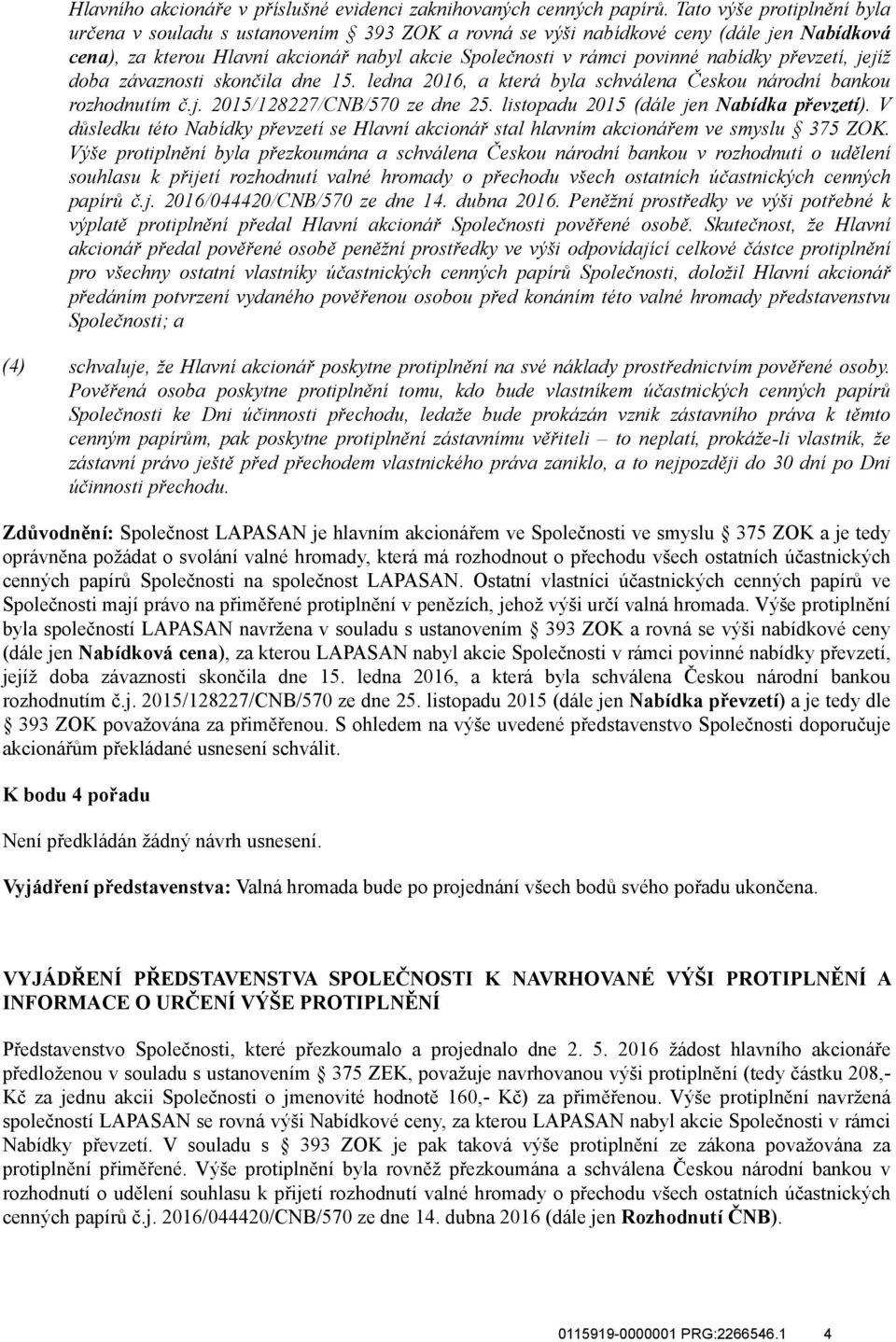 Hlavního akcionáře v příslušné evidenci zaknihovaných cenných papírů. Tato výše protiplnění byla určena v souladu s ustanovením § 393 ZOK a rovná se výši nabídkové ceny (dále jen Nabídková cena), za kterou Hlavní akcionář nabyl akcie Společnosti v rámci povinné nabídky převzetí, jejíž doba závaznosti skončila dne 15. ledna 2016, a která byla schválena Českou národní bankou rozhodnutím č.j. 2015/128227/CNB/570 ze dne 25. listopadu 2015 (dále jen Nabídka převzetí). V důsledku této Nabídky převzetí se Hlavní akcionář stal hlavním akcionářem ve smyslu § 375 ZOK. Výše protiplnění byla přezkoumána a schválena Českou národní bankou v rozhodnutí o udělení souhlasu k přijetí rozhodnutí valné hromady o přechodu všech ostatních účastnických cenných papírů č.j. 2016/044420/CNB/570 ze dne 14. dubna 2016. Peněžní prostředky ve výši potřebné k výplatě protiplnění předal Hlavní akcionář Společnosti pověřené osobě. Skutečnost, že Hlavní akcionář předal pověřené osobě peněžní prostředky ve výši odpovídající celkové částce protiplnění pro všechny ostatní vlastníky účastnických cenných papírů Společnosti, doložil Hlavní akcionář předáním potvrzení vydaného pověřenou osobou před konáním této valné hromady představenstvu Společnosti; a

(4) schvaluje, že Hlavní akcionář poskytne protiplnění na své náklady prostřednictvím pověřené osoby. Pověřená osoba poskytne protiplnění tomu, kdo bude vlastníkem účastnických cenných papírů Společnosti ke Dni účinnosti přechodu, ledaže bude prokázán vznik zástavního práva k těmto cenným papírům, pak poskytne protiplnění zástavnímu věřiteli – to neplatí, prokáže-li vlastník, že zástavní právo ještě před přechodem vlastnického práva zaniklo, a to nejpozději do 30 dní po Dni účinnosti přechodu.

Zdůvodnění: Společnost LAPASAN je hlavním akcionářem ve Společnosti ve smyslu § 375 ZOK a je tedy oprávněna požádat o svolání valné hromady, která má rozhodnout o přechodu všech ostatních účastnických cenných papírů Společnosti na společnost LAPASAN. Ostatní vlastníci účastnických cenných papírů ve Společnosti mají právo na přiměřené protiplnění v penězích, jehož výši určí valná hromada. Výše protiplnění byla společností LAPASAN navržena v souladu s ustanovením § 393 ZOK a rovná se výši nabídkové ceny (dále jen Nabídková cena), za kterou LAPASAN nabyl akcie Společnosti v rámci povinné nabídky převzetí, jejíž doba závaznosti skončila dne 15. ledna 2016, a která byla schválena Českou národní bankou rozhodnutím č.j. 2015/128227/CNB/570 ze dne 25. listopadu 2015 (dále jen Nabídka převzetí) a je tedy dle § 393 ZOK považována za přiměřenou. S ohledem na výše uvedené představenstvo Společnosti doporučuje akcionářům překládané usnesení schválit.

K bodu 4 pořadu

Není předkládán žádný návrh usnesení.

Vyjádření představenstva: Valná hromada bude po projednání všech bodů svého pořadu ukončena.

VYJÁDŘENÍ PŘEDSTAVENSTVA SPOLEČNOSTI K NAVRHOVANÉ VÝŠI PROTIPLNĚNÍ A INFORMACE O URČENÍ VÝŠE PROTIPLNĚNÍ

Představenstvo Společnosti, které přezkoumalo a projednalo dne 2. 5. 2016 žádost hlavního akcionáře předloženou v souladu s ustanovením § 375 ZEK, považuje navrhovanou výši protiplnění (tedy částku 208,- Kč za jednu akcii Společnosti o jmenovité hodnotě 160,- Kč) za přiměřenou. Výše protiplnění navržená společností LAPASAN se rovná výši Nabídkové ceny, za kterou LAPASAN nabyl akcie Společnosti v rámci Nabídky převzetí. V souladu s § 393 ZOK je pak taková výše protiplnění ze zákona považována za protiplnění přiměřené. Výše protiplnění byla rovněž přezkoumána a schválena Českou národní bankou v rozhodnutí o udělení souhlasu k přijetí rozhodnutí valné hromady o přechodu všech ostatních účastnických cenných papírů č.j. 2016/044420/CNB/570 ze dne 14. dubna 2016 (dále jen Rozhodnutí ČNB).

0115919-0000001 PRG:2266546.1 4